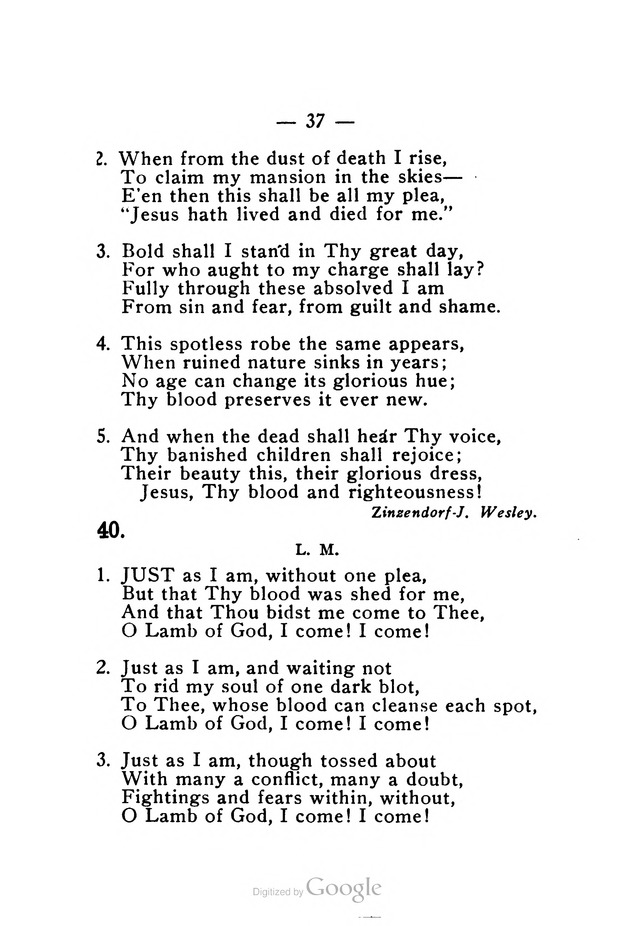 — 37 —

2. When from the dust of death I rise,
To claim my mansion in the skies—
E'en then this shall be all my plea,
"Jesus hath lived and died for me."

3. Bold shall I stand in Thy great day,
For who aught to my charge shall lay?
Fully through these absolved I am
From sin and fear, from guilt and shame.

4. This spotless robe the same appears,
When ruined nature sinks in years;
No age can change its glorious hue;
Thy blood preserves it ever new.

5. And when the dead shall hear Thy voice,
Thy banished children shall rejoice;
Their beauty this, their glorious dress,
Jesus, Thy blood and righteousness!

Zinzendorf-J. Wesley.

40.

L. M.

1. JUST as I am, without one plea,
But that Thy blood was shed for me,
And that Thou bidst me come to Thee,
O Lamb of God, I come! I come!

2. Just as I am, and waiting not
To rid my soul of one dark blot,
To Thee, whose blood can cleanse each spot,
O Lamb of God, I come! I come!

3. Just as I am, though tossed about
With many a conflict, many a doubt,
Fightings and fears within, without,
O Lamb of God, I come! I come!

Digitized by Google